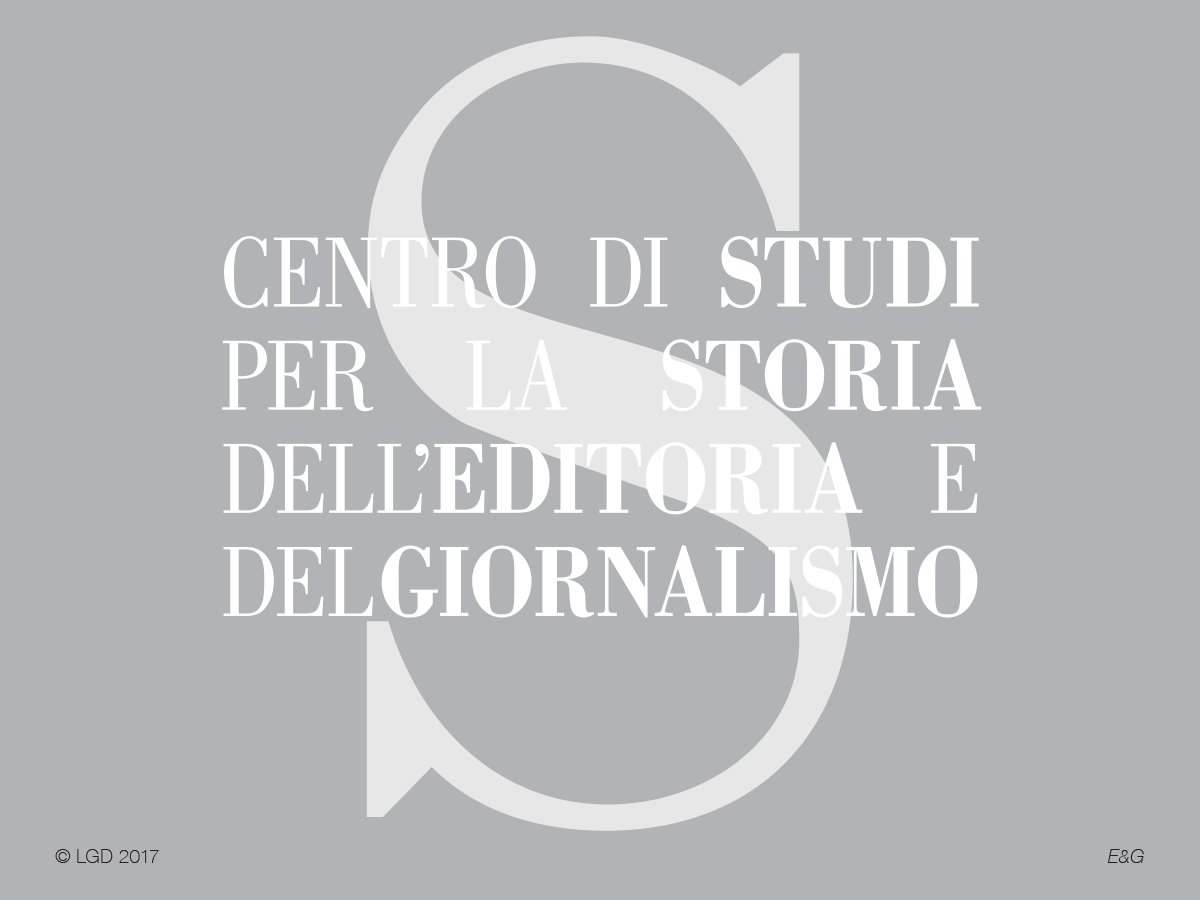 S

CENTRO DI STUDI
PER LA STORIA
DELL'EDITORIA E
DELGIORNALISMO

© LGD 2017

E&G